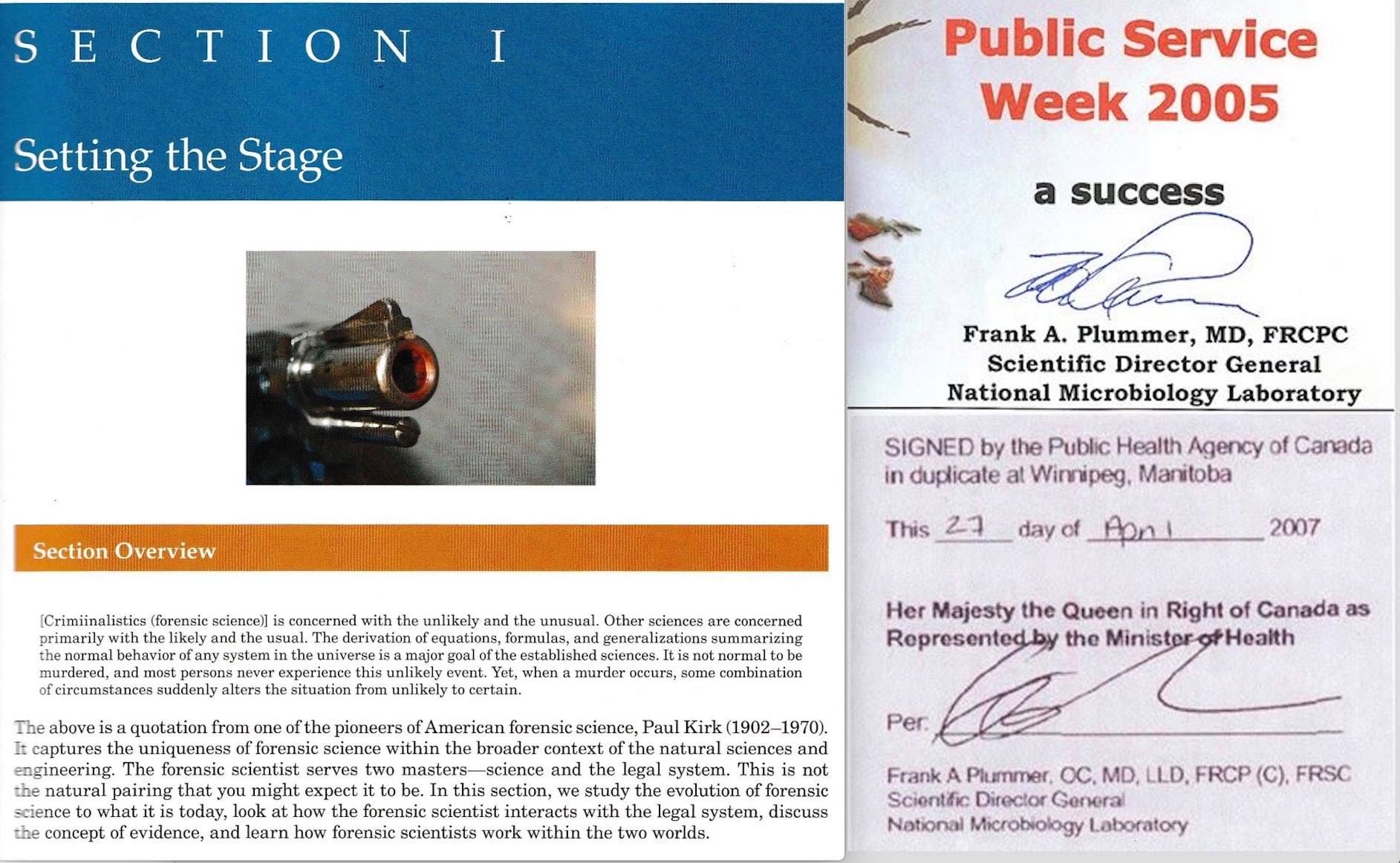 SECTION I

Setting the Stage

Section Overview

[Crimiinalistics (forensic science)] is concerned with the unlikely and the unusual. Other sciences are concerned primarily with the likely and the usual. The derivation of equations, formulas, and generalizations summarizing the normal behavior of any system in the universe is a major goal of the established sciences. It is not normal to be murdered, and most persons never experience this unlikely event. Yet, when a murder occurs, some combination of circumstances suddenly alters the situation from unlikely to certain.

The above is a quotation from one of the pioneers of American forensic science, Paul Kirk (1902–1970). It captures the uniqueness of forensic science within the broader context of the natural sciences and engineering. The forensic scientist serves two masters—science and the legal system. This is not the natural pairing that you might expect it to be. In this section, we study the evolution of forensic science to what it is today, look at how the forensic scientist interacts with the legal system, discuss the concept of evidence, and learn how forensic scientists work within the two worlds.

Public Service Week 2005

a success

Frank A. Plummer, MD, FRCPC
Scientific Director General
National Microbiology Laboratory

SIGNED by the Public Health Agency of Canada in duplicate at Winnipeg, Manitoba

This 27 day of April 2007

Her Majesty the Queen in Right of Canada as Represented by the Minister of Health

Per

Frank A Plummer, OC, MD, LLD, FRCP (C), FRSC
Scientific Director General
National Microbiology Laboratory